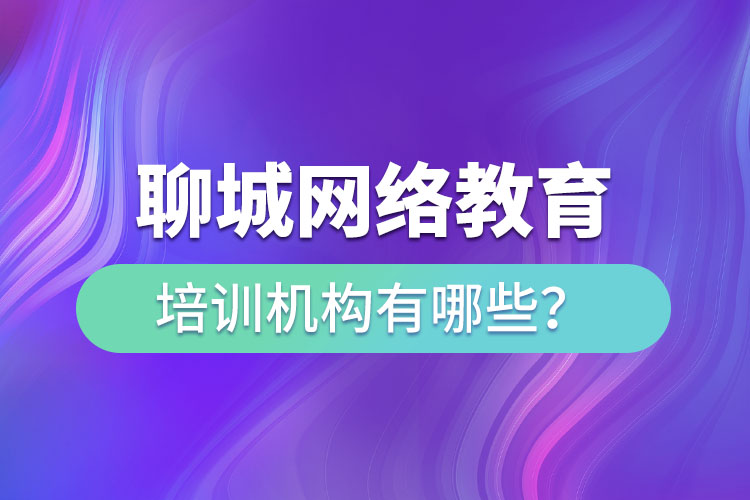 聊城网络教育

培训机构有哪些？